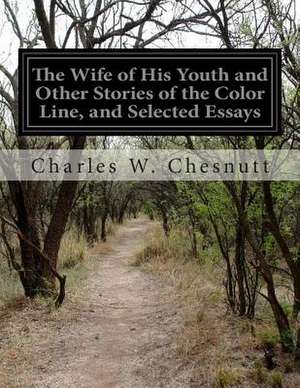 The Wife of His Youth and Other Stories of the Color Line, and Selected Essays

Charles W. Chesnutt